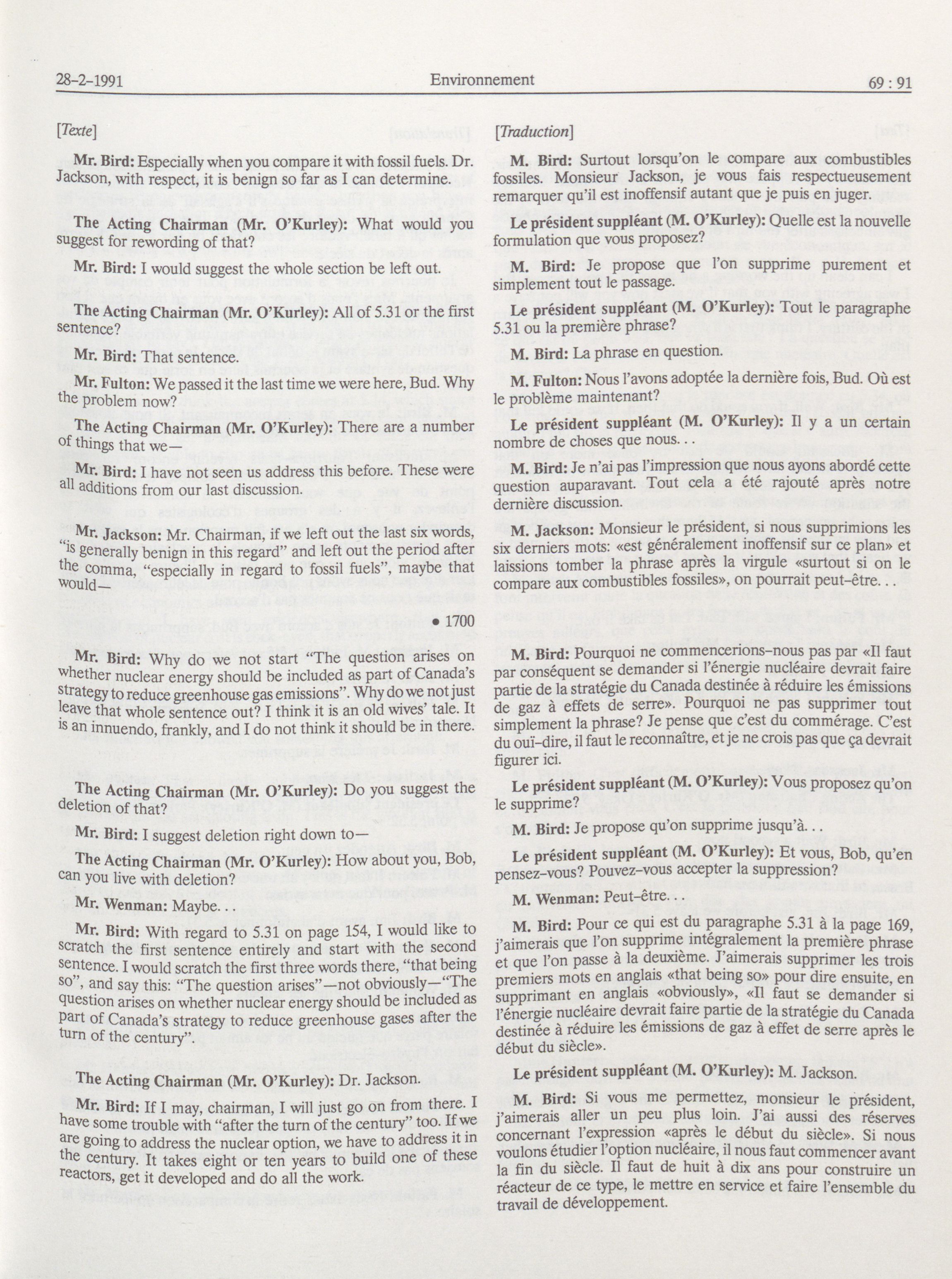 28-2-1991 Environnement 69 : 91

[Texte]

Mr. Bird: Especially when you compare it with fossil fuels. Dr. Jackson, with respect, it is benign so far as I can determine.

The Acting Chairman (Mr. O'Kurley): What would you suggest for rewording of that?

Mr. Bird: I would suggest the whole section be left out.

The Acting Chairman (Mr. O'Kurley): All of 5.31 or the first sentence?

Mr. Bird: That sentence.

Mr. Fulton: We passed it the last time we were here, Bud. Why the problem now?

The Acting Chairman (Mr. O'Kurley): There are a number of things that we—

Mr. Bird: I have not seen us address this before. These were all additions from our last discussion.

Mr. Jackson: Mr. Chairman, if we left out the last six words, "is generally benign in this regard" and left out the period after the comma, "especially in regard to fossil fuels", maybe that would—

• 1700

Mr. Bird: Why do we not start "The question arises on whether nuclear energy should be included as part of Canada's strategy to reduce greenhouse gas emissions". Why do we not just leave that whole sentence out? I think it is an old wives' tale. It is an innuendo, frankly, and I do not think it should be in there.

The Acting Chairman (Mr. O'Kurley): Do you suggest the deletion of that?

Mr. Bird: I suggest deletion right down to—

The Acting Chairman (Mr. O'Kurley): How about you, Bob, can you live with deletion?

Mr. Wenman: Maybe. . .

Mr. Bird: With regard to 5.31 on page 154, I would like to scratch the first sentence entirely and start with the second sentence. I would scratch the first three words there, "that being so", and say this: "The question arises"—not obviously—"The question arises on whether nuclear energy should be included as part of Canada's strategy to reduce greenhouse gases after the turn of the century".

The Acting Chairman (Mr. O'Kurley): Dr. Jackson.

Mr. Bird: If I may, chairman, I will just go on from there. I have some trouble with "after the turn of the century" too. If we are going to address the nuclear option, we have to address it in the century. It takes eight or ten years to build one of these reactors, get it developed and do all the work.

[Traduction]

M. Bird: Surtout lorsqu'on le compare aux combustibles fossiles. Monsieur Jackson, je vous fais respectueusement remarquer qu'il est inoffensif autant que je puis en juger.

Le président suppléant (M. O'Kurley): Quelle est la nouvelle formulation que vous proposez?

M. Bird: Je propose que l'on supprime purement et simplement tout le passage.

Le président suppléant (M. O'Kurley): Tout le paragraphe 5.31 ou la première phrase?

M. Bird: La phrase en question.

M. Fulton: Nous l'avons adoptée la dernière fois, Bud. Où est le problème maintenant?

Le président suppléant (M. O'Kurley): Il y a un certain nombre de choses que nous. . .

M. Bird: Je n'ai pas l'impression que nous ayons abordé cette question auparavant. Tout cela a été rajouté après notre dernière discussion.

M. Jackson: Monsieur le président, si nous supprimions les six derniers mots: «est généralement inoffensif sur ce plan» et laissions tomber la phrase après la virgule «surtout si on le compare aux combustibles fossiles», on pourrait peut-être. . .

M. Bird: Pourquoi ne commencerions-nous pas par «Il faut par conséquent se demander si l'énergie nucléaire devrait faire partie de la stratégie du Canada destinée à réduire les émissions de gaz à effets de serre». Pourquoi ne pas supprimer tout simplement la phrase? Je pense que c'est du commérage. C'est du ouï-dire, il faut le reconnaître, et je ne crois pas que ça devrait figurer ici.

Le président suppléant (M. O'Kurley): Vous proposez qu'on le supprime?

M. Bird: Je propose qu'on supprime jusqu'à. . .

Le président suppléant (M. O'Kurley): Et vous, Bob, qu'en pensez-vous? Pouvez-vous accepter la suppression?

M. Wenman: Peut-être. . .

M. Bird: Pour ce qui est du paragraphe 5.31 à la page 169, j'aimerais que l'on supprime intégralement la première phrase et que l'on passe à la deuxième. J'aimerais supprimer les trois premiers mots en anglais «that being so» pour dire ensuite, en supprimant en anglais «obviously», «Il faut se demander si l'énergie nucléaire devrait faire partie de la stratégie du Canada destinée à réduire les émissions de gaz à effet de serre après le début du siècle».

Le président suppléant (M. O'Kurley): M. Jackson.

M. Bird: Si vous me permettez, monsieur le président, j'aimerais aller un peu plus loin. J'ai aussi des réserves concernant l'expression «après le début du siècle». Si nous voulons étudier l'option nucléaire, il nous faut commencer avant la fin du siècle. Il faut de huit à dix ans pour construire un réacteur de ce type, le mettre en service et faire l'ensemble du travail de développement.